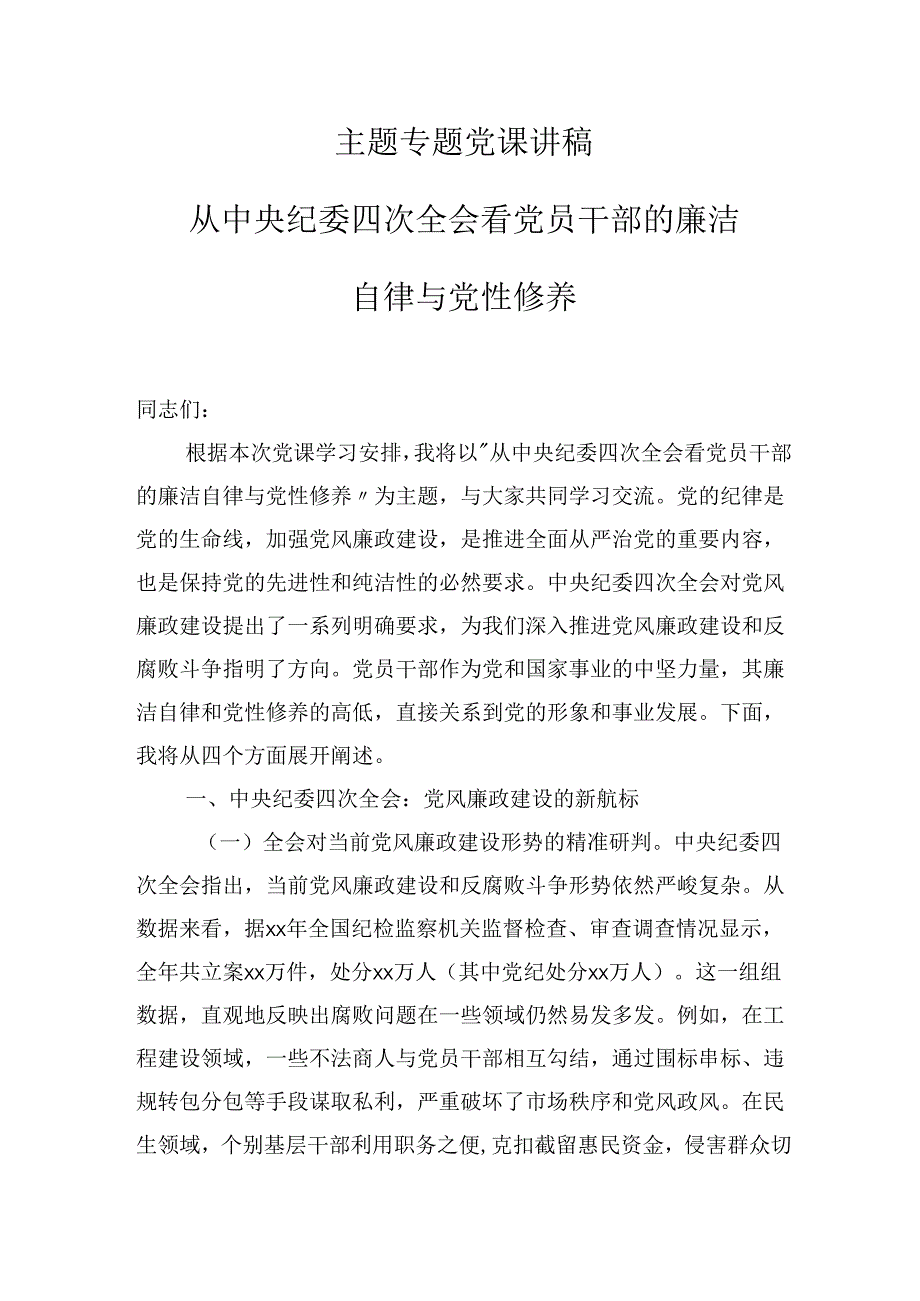 主题专题党课讲稿

从中央纪委四次全会看党员干部的廉洁

自律与党性修养

同志们：

根据本次党课学习安排，我将以"从中央纪委四次全会看党员干部的廉洁自律与党性修养〃为主题，与大家共同学习交流。党的纪律是党的生命线，加强党风廉政建设，是推进全面从严治党的重要内容，也是保持党的先进性和纯洁性的必然要求。中央纪委四次全会对党风廉政建设提出了一系列明确要求，为我们深入推进党风廉政建设和反腐败斗争指明了方向。党员干部作为党和国家事业的中坚力量，其廉洁自律和党性修养的高低，直接关系到党的形象和事业发展。下面，我将从四个方面展开阐述。

一、中央纪委四次全会：党风廉政建设的新航标

（一）全会对当前党风廉政建设形势的精准研判。中央纪委四次全会指出，当前党风廉政建设和反腐败斗争形势依然严峻复杂。从数据来看，据xx年全国纪检监察机关监督检查、审查调查情况显示，全年共立案xx万件，处分xx万人（其中党纪处分xx万人）。这一组组数据，直观地反映出腐败问题在一些领域仍然易发多发。例如，在工程建设领域，一些不法商人与党员干部相互勾结，通过围标串标、违规转包分包等手段谋取私利，严重破坏了市场秩序和党风政风。在民生领域，个别基层干部利用职务之便，克扣截留惠民资金，侵害群众切